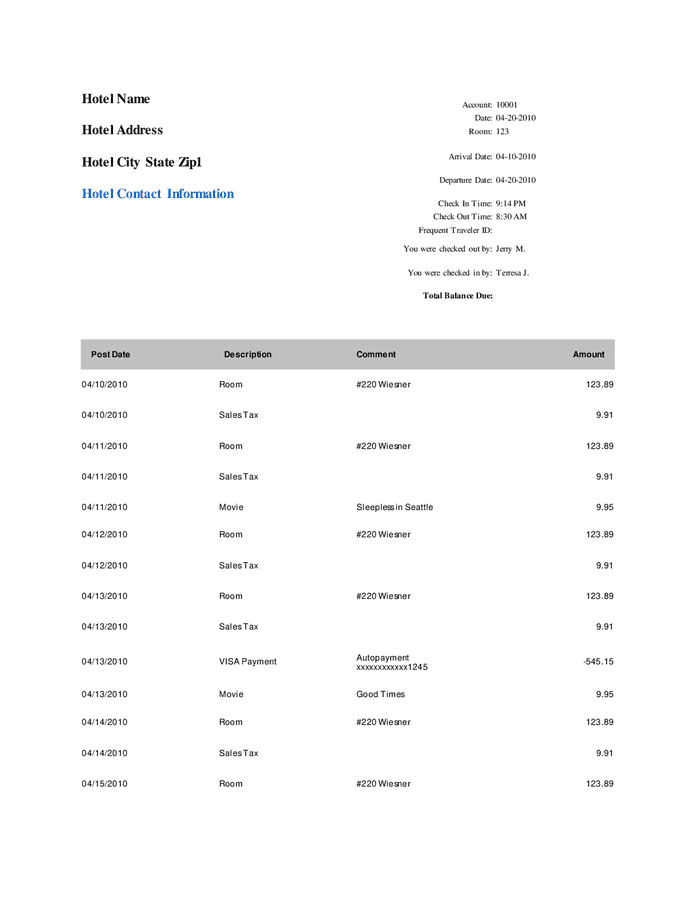 Hotel Name

Hotel Address

Hotel City State Zip1

Hotel Contact Information

Account: 10001
Date: 04-20-2010
Room: 123

Arrival Date: 04-10-2010

Departure Date: 04-20-2010

Check In Time: 9:14 PM
Check Out Time: 8:30 AM
Frequent Traveler ID:

You were checked out by: Jerry M.

You were checked in by: Terresa J.

Total Balance Due:

| Post Date | Description | Comment | Amount |
|---|---|---|---|
| 04/10/2010 | Room | #220 Wiesner | 123.89 |
| 04/10/2010 | Sales Tax | | 9.91 |
| 04/11/2010 | Room | #220 Wiesner | 123.89 |
| 04/11/2010 | Sales Tax | | 9.91 |
| 04/11/2010 | Movie | Sleepless in Seattle | 9.95 |
| 04/12/2010 | Room | #220 Wiesner | 123.89 |
| 04/12/2010 | Sales Tax | | 9.91 |
| 04/13/2010 | Room | #220 Wiesner | 123.89 |
| 04/13/2010 | Sales Tax | | 9.91 |
| 04/13/2010 | VISA Payment | Autopayment xxxxxxxxxxxx1245 | -545.15 |
| 04/13/2010 | Movie | Good Times | 9.95 |
| 04/14/2010 | Room | #220 Wiesner | 123.89 |
| 04/14/2010 | Sales Tax | | 9.91 |
| 04/15/2010 | Room | #220 Wiesner | 123.89 |